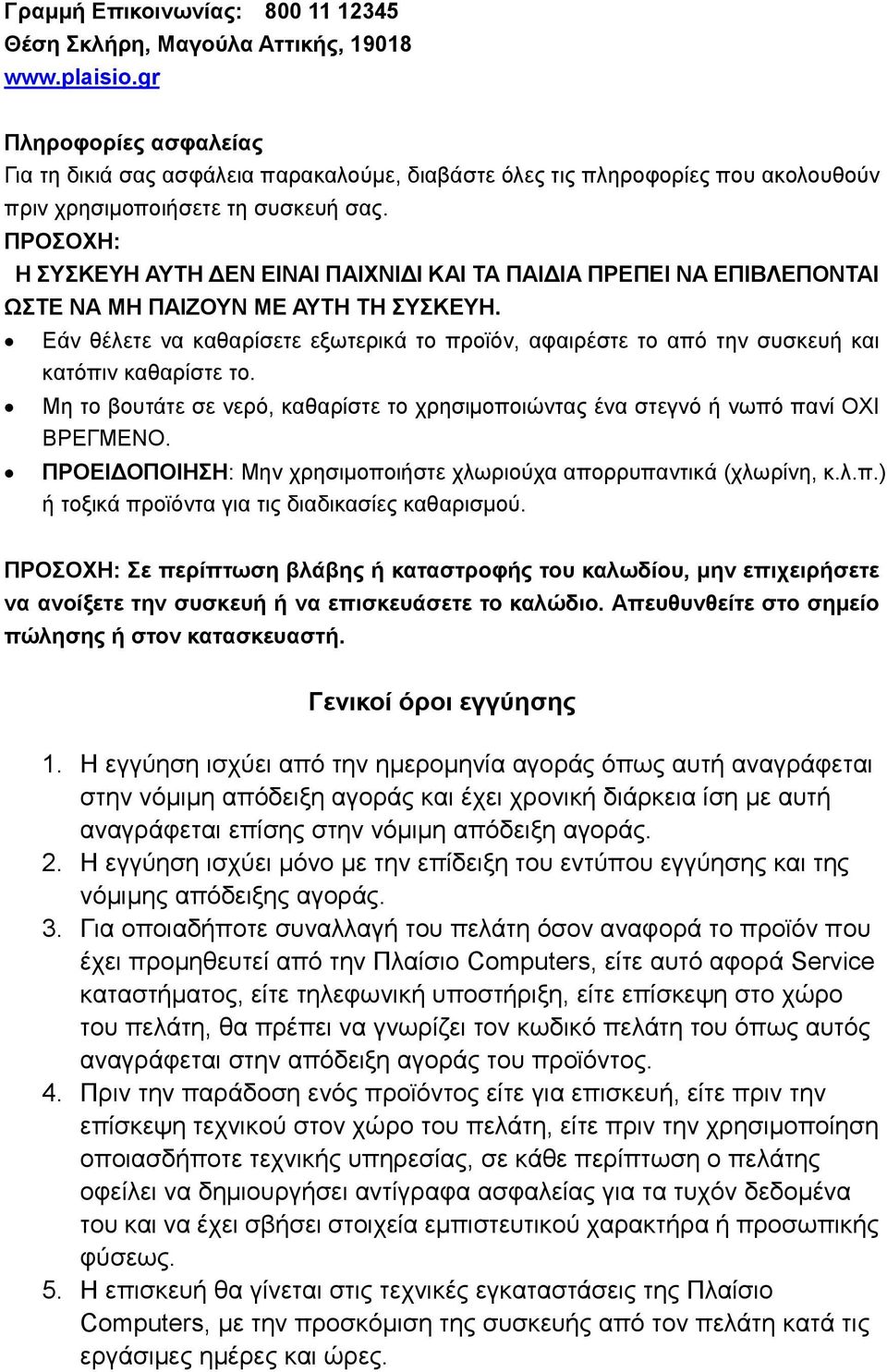 Γραμμή Επικοινωνίας: 800 11 12345
Θέση Σκλήρη, Μαγούλα Αττικής, 19018
www.plaisio.gr

Πληροφορίες ασφαλείας
Για τη δικιά σας ασφάλεια παρακαλούμε, διαβάστε όλες τις πληροφορίες που ακολουθούν πριν χρησιμοποιήσετε τη συσκευή σας.
ΠΡΟΣΟΧΗ:
Η ΣΥΣΚΕΥΗ ΑΥΤΗ ΔΕΝ ΕΙΝΑΙ ΠΑΙΧΝΙΔΙ ΚΑΙ ΤΑ ΠΑΙΔΙΑ ΠΡΕΠΕΙ ΝΑ ΕΠΙΒΛΕΠΟΝΤΑΙ ΩΣΤΕ ΝΑ ΜΗ ΠΑΙΖΟΥΝ ΜΕ ΑΥΤΗ ΤΗ ΣΥΣΚΕΥΗ.
• Εάν θέλετε να καθαρίσετε εξωτερικά το προϊόν, αφαιρέστε το από την συσκευή και κατόπιν καθαρίστε το.
• Μη το βουτάτε σε νερό, καθαρίστε το χρησιμοποιώντας ένα στεγνό ή νωπό πανί ΟΧΙ ΒΡΕΓΜΕΝΟ.
• ΠΡΟΕΙΔΟΠΟΙΗΣΗ: Μην χρησιμοποιήστε χλωριούχα απορρυπαντικά (χλωρίνη, κ.λ.π.) ή τοξικά προϊόντα για τις διαδικασίες καθαρισμού.

ΠΡΟΣΟΧΗ: Σε περίπτωση βλάβης ή καταστροφής του καλωδίου, μην επιχειρήσετε να ανοίξετε την συσκευή ή να επισκευάσετε το καλώδιο. Απευθυνθείτε στο σημείο πώλησης ή στον κατασκευαστή.

Γενικοί όροι εγγύησης

1. Η εγγύηση ισχύει από την ημερομηνία αγοράς όπως αυτή αναγράφεται στην νόμιμη απόδειξη αγοράς και έχει χρονική διάρκεια ίση με αυτή αναγράφεται επίσης στην νόμιμη απόδειξη αγοράς.
2. Η εγγύηση ισχύει μόνο με την επίδειξη του εντύπου εγγύησης και της νόμιμης απόδειξης αγοράς.
3. Για οποιαδήποτε συναλλαγή του πελάτη όσον αναφορά το προϊόν που έχει προμηθευτεί από την Πλαίσιο Computers, είτε αυτό αφορά Service καταστήματος, είτε τηλεφωνική υποστήριξη, είτε επίσκεψη στο χώρο του πελάτη, θα πρέπει να γνωρίζει τον κωδικό πελάτη του όπως αυτός αναγράφεται στην απόδειξη αγοράς του προϊόντος.
4. Πριν την παράδοση ενός προϊόντος είτε για επισκευή, είτε πριν την επίσκεψη τεχνικού στον χώρο του πελάτη, είτε πριν την χρησιμοποίηση οποιασδήποτε τεχνικής υπηρεσίας, σε κάθε περίπτωση ο πελάτης οφείλει να δημιουργήσει αντίγραφα ασφαλείας για τα τυχόν δεδομένα του και να έχει σβήσει στοιχεία εμπιστευτικού χαρακτήρα ή προσωπικής φύσεως.
5. Η επισκευή θα γίνεται στις τεχνικές εγκαταστάσεις της Πλαίσιο Computers, με την προσκόμιση της συσκευής από τον πελάτη κατά τις εργάσιμες ημέρες και ώρες.